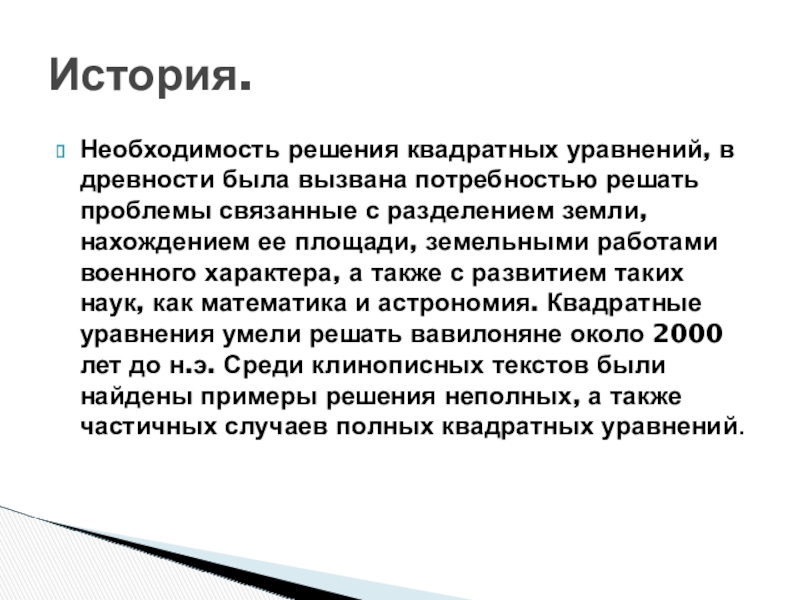 История.

Необходимость решения квадратных уравнений, в древности была вызвана потребностью решать проблемы связанные с разделением земли, нахождением ее площади, земельными работами военного характера, а также с развитием таких наук, как математика и астрономия. Квадратные уравнения умели решать вавилоняне около 2000 лет до н.э. Среди клинописных текстов были найдены примеры решения неполных, а также частичных случаев полных квадратных уравнений.